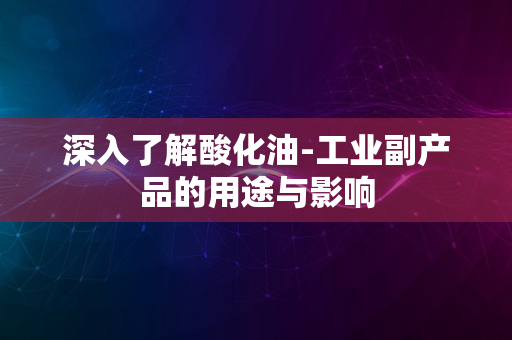 深入了解酸化油-工业副产品的用途与影响